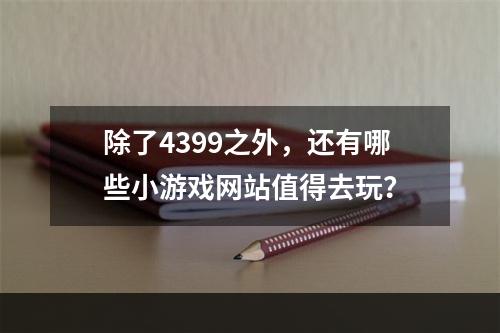 除了4399之外，还有哪些小游戏网站值得去玩?